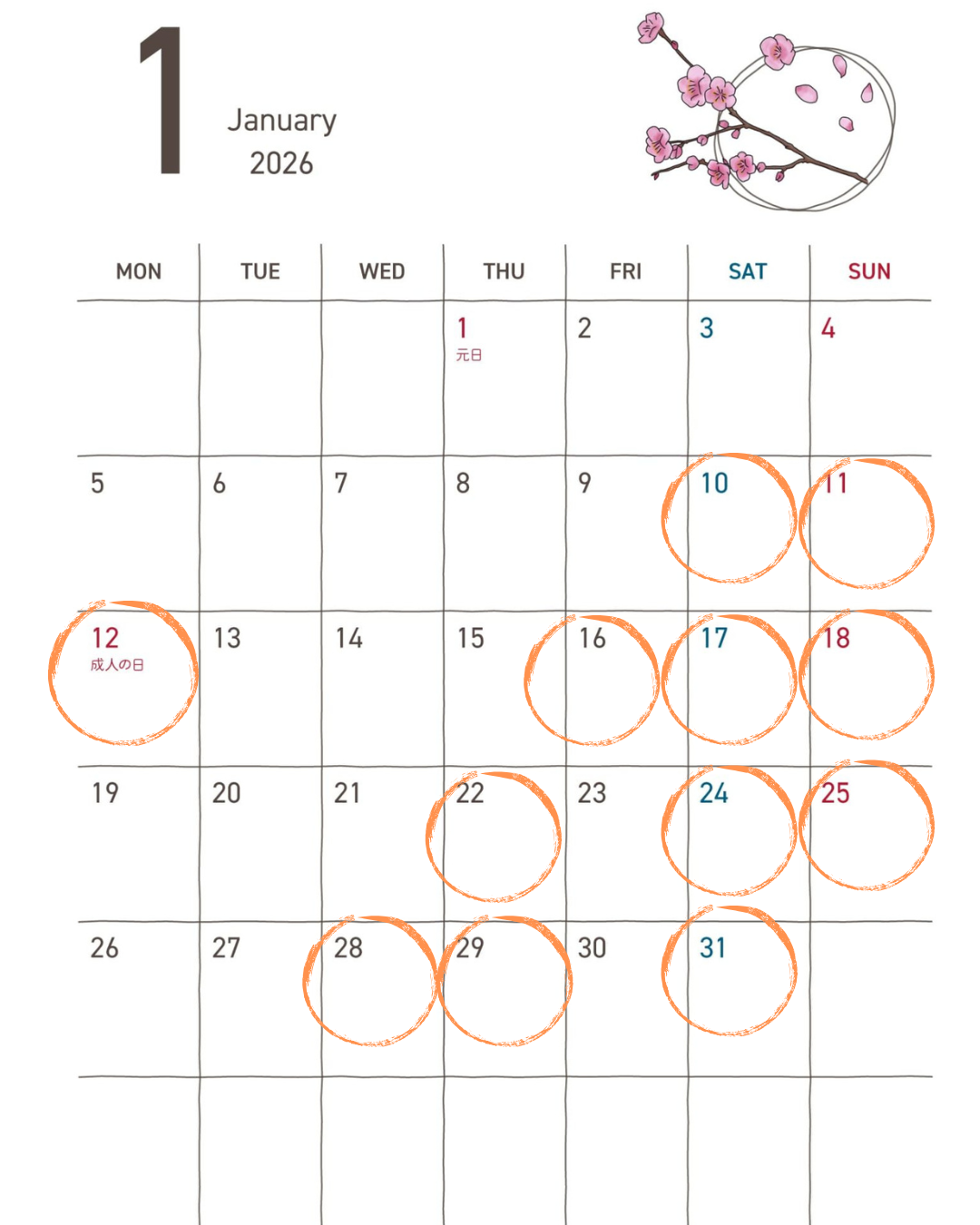 1

January
2026

| MON | TUE | WED | THU | FRI | SAT | SUN |
|---|---|---|---|---|---|---|
| | | | 1 元日 | 2 | 3 | 4 |
| 5 | 6 | 7 | 8 | 9 | 10 | 11 |
| 12 成人の日 | 13 | 14 | 15 | 16 | 17 | 18 |
| 19 | 20 | 21 | 22 | 23 | 24 | 25 |
| 26 | 27 | 28 | 29 | 30 | 31 | |
| | | | | | | |